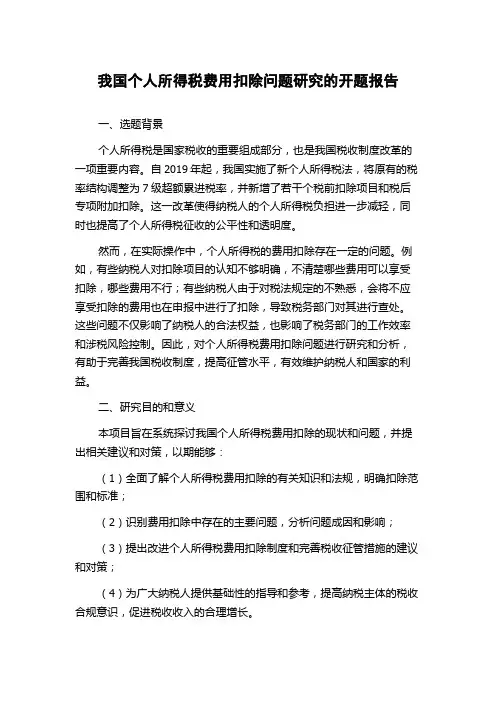 我国个人所得税费用扣除问题研究的开题报告

一、选题背景

个人所得税是国家税收的重要组成部分，也是我国税收制度改革的一项重要内容。自 2019 年起，我国实施了新个人所得税法，将原有的税率结构调整为 7 级超额累进税率，并新增了若干个税前扣除项目和税后专项附加扣除。这一改革使得纳税人的个人所得税负担进一步减轻，同时也提高了个人所得税征收的公平性和透明度。

然而，在实际操作中，个人所得税的费用扣除存在一定的问题。例如，有些纳税人对扣除项目的认知不够明确，不清楚哪些费用可以享受扣除，哪些费用不行；有些纳税人由于对税法规定的不熟悉，会将不应享受扣除的费用也在申报中进行了扣除，导致税务部门对其进行查处。这些问题不仅影响了纳税人的合法权益，也影响了税务部门的工作效率和涉税风险控制。因此，对个人所得税费用扣除问题进行研究和分析，有助于完善我国税收制度，提高征管水平，有效维护纳税人和国家的利益。

二、研究目的和意义

本项目旨在系统探讨我国个人所得税费用扣除的现状和问题，并提出相关建议和对策，以期能够：

（1）全面了解个人所得税费用扣除的有关知识和法规，明确扣除范围和标准；

（2）识别费用扣除中存在的主要问题，分析问题成因和影响；

（3）提出改进个人所得税费用扣除制度和完善税收征管措施的建议和对策；

（4）为广大纳税人提供基础性的指导和参考，提高纳税主体的税收合规意识，促进税收收入的合理增长。